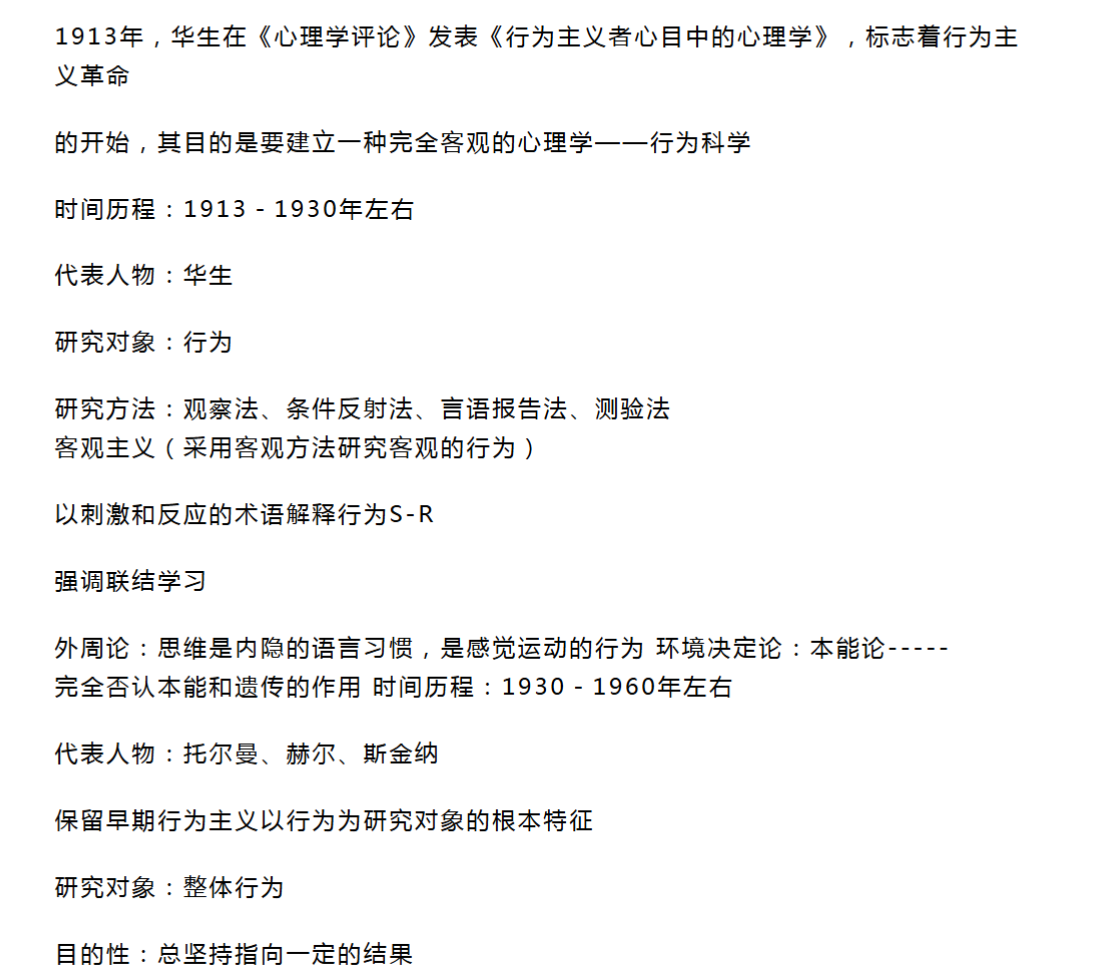 1913年，华生在《心理学评论》发表《行为主义者心目中的心理学》，标志着行为主义革命

的开始，其目的是要建立一种完全客观的心理学——行为科学

时间历程：1913 - 1930年左右

代表人物：华生

研究对象：行为

研究方法：观察法、条件反射法、言语报告法、测验法
客观主义（采用客观方法研究客观的行为）

以刺激和反应的术语解释行为S-R

强调联结学习

外周论：思维是内隐的语言习惯，是感觉运动的行为 环境决定论：本能论-----完全否认本能和遗传的作用 时间历程：1930 - 1960年左右

代表人物：托尔曼、赫尔、斯金纳

保留早期行为主义以行为为研究对象的根本特征

研究对象：整体行为

目的性：总坚持指向一定的结果